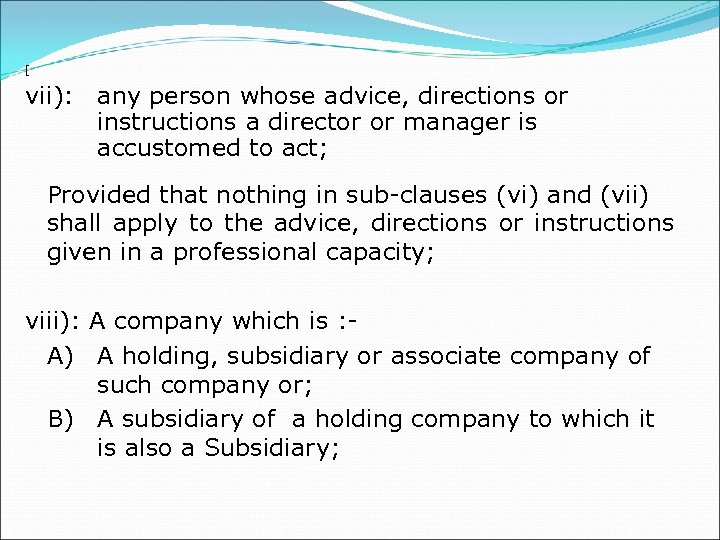 [

vii): any person whose advice, directions or instructions a director or manager is accustomed to act;

Provided that nothing in sub-clauses (vi) and (vii) shall apply to the advice, directions or instructions given in a professional capacity;

viii): A company which is :-

A) A holding, subsidiary or associate company of such company or;

B) A subsidiary of a holding company to which it is also a Subsidiary;